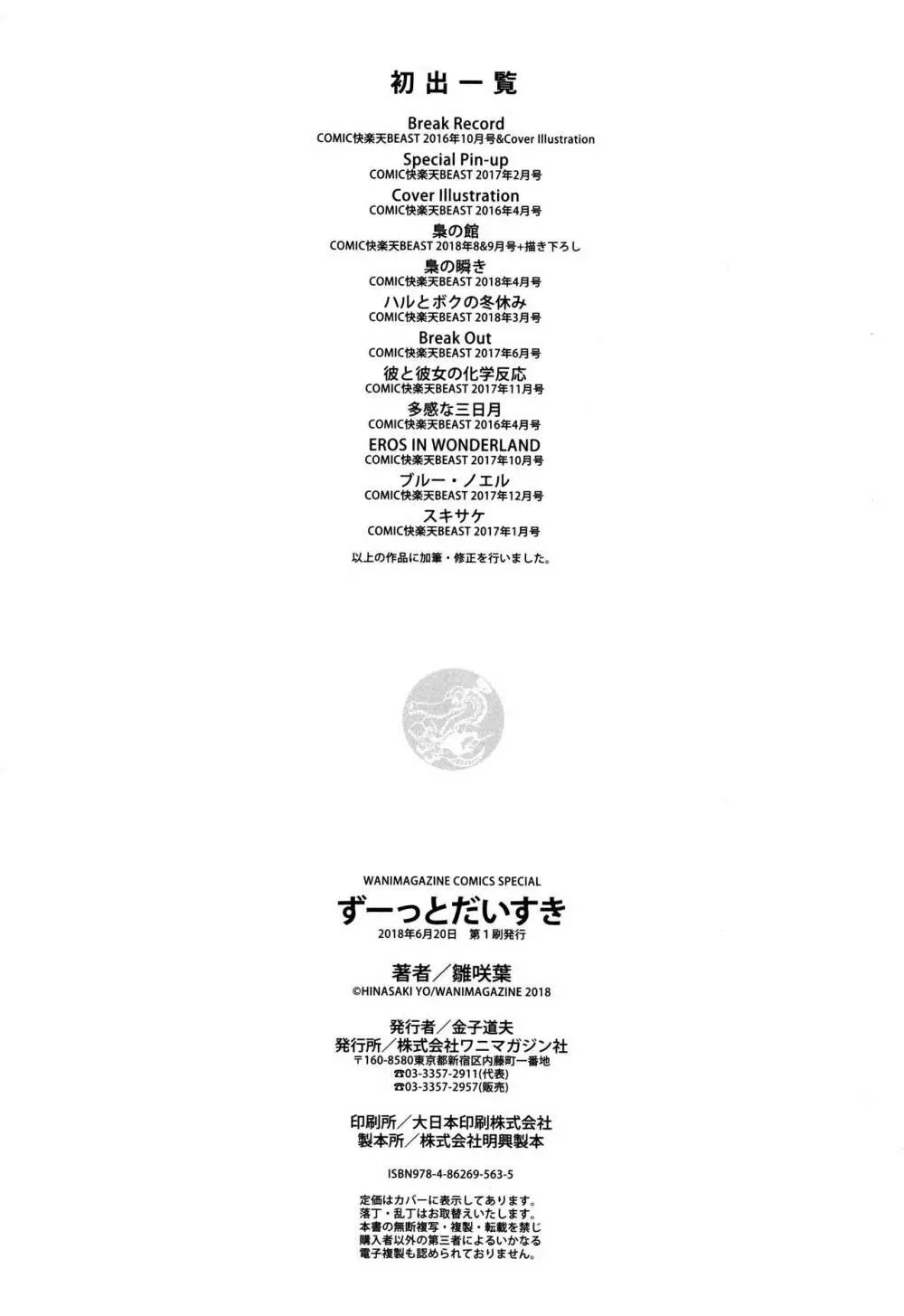 初出一覧

Break Record
COMIC快楽天BEAST 2016年10月号&Cover Illustration

Special Pin-up
COMIC快楽天BEAST 2017年2月号

Cover Illustration
COMIC快楽天BEAST 2016年4月号

梟の館
COMIC快楽天BEAST 2018年8&9月号+描き下ろし

梟の瞬き
COMIC快楽天BEAST 2018年4月号

ハルとボクの冬休み
COMIC快楽天BEAST 2018年3月号

Break Out
COMIC快楽天BEAST 2017年6月号

彼と彼女の化学反応
COMIC快楽天BEAST 2017年11月号

多感な三日月
COMIC快楽天BEAST 2016年4月号

EROS IN WONDERLAND
COMIC快楽天BEAST 2017年10月号

ブルー・ノエル
COMIC快楽天BEAST 2017年12月号

スキサケ
COMIC快楽天BEAST 2017年1月号

以上の作品に加筆・修正を行いました。

WANIMAGAZINE COMICS SPECIAL
ずーっとだいすき
2018年6月20日 第1刷発行

著者/雛咲葉
©HINASAKI YO/WANIMAGAZINE 2018

発行者/金子道夫
発行所/株式会社ワニマガジン社
〒160-8580東京都新宿区内藤町一番地
☎03-3357-2911(代表)
☎03-3357-2957(販売)

印刷所/大日本印刷株式会社
製本所/株式会社明興製本

ISBN978-4-86269-563-5

定価はカバーに表示してあります。
落丁・乱丁はお取替えいたします。
本書の無断複写・複製・転載を禁じ
購入者以外の第三者によるいかなる
電子複製も認められておりません。